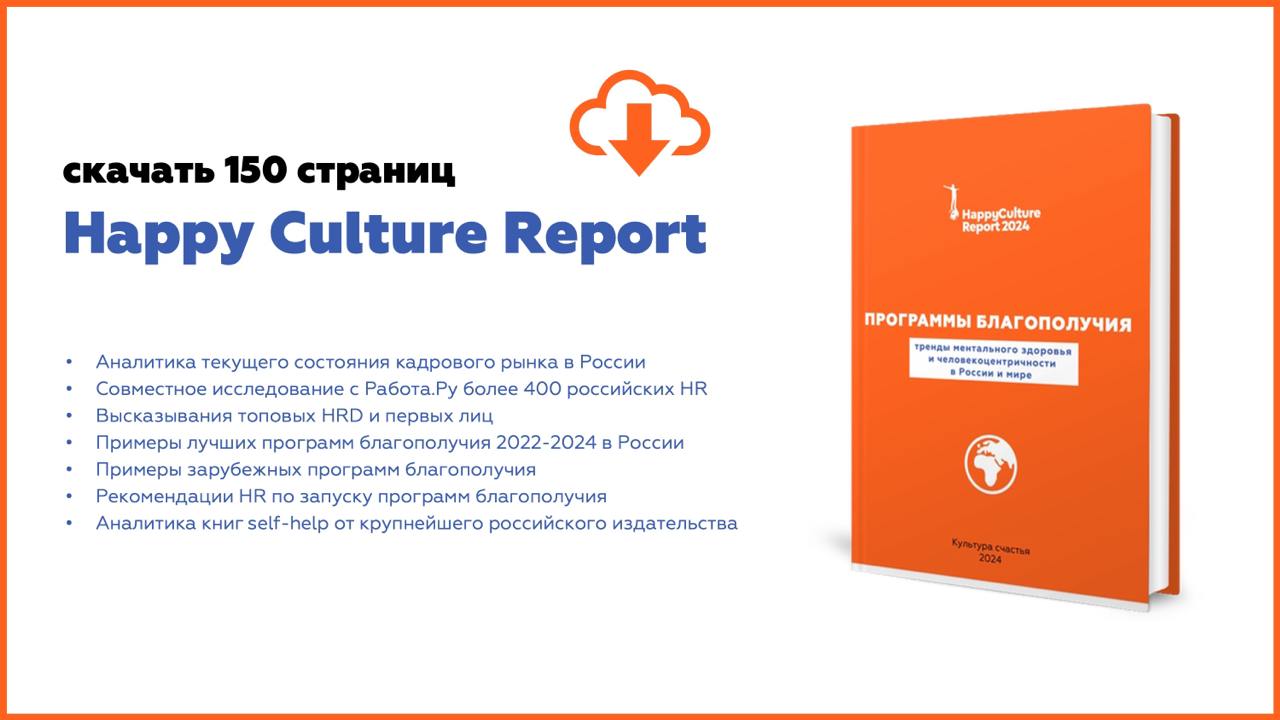 скачать 150 страниц

Happy Culture Report

• Аналитика текущего состояния кадрового рынка в России
• Совместное исследование с Работа.Ру более 400 российских HR
• Высказывания топовых HRD и первых лиц
• Примеры лучших программ благополучия 2022-2024 в России
• Примеры зарубежных программ благополучия
• Рекомендации HR по запуску программ благополучия
• Аналитика книг self-help от крупнейшего российского издательства

HappyCulture
Report 2024

ПРОГРАММЫ БЛАГОПОЛУЧИЯ

тренды ментального здоровья
и человекоцентричности
в России и мире

Культура счастья
2024